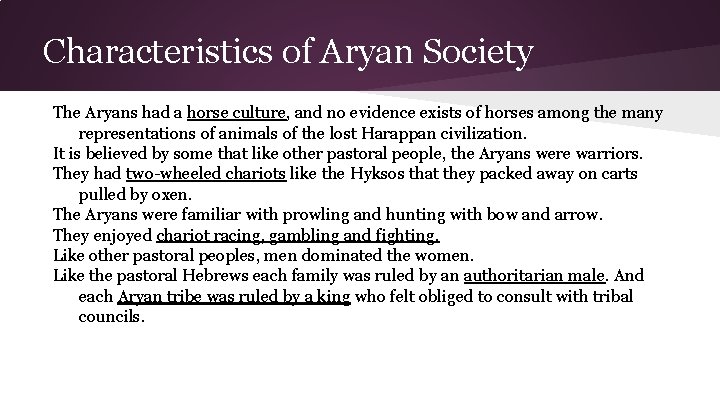 Characteristics of Aryan Society

The Aryans had a horse culture, and no evidence exists of horses among the many representations of animals of the lost Harappan civilization.

It is believed by some that like other pastoral people, the Aryans were warriors.

They had two-wheeled chariots like the Hyksos that they packed away on carts pulled by oxen.

The Aryans were familiar with prowling and hunting with bow and arrow.

They enjoyed chariot racing, gambling and fighting.

Like other pastoral peoples, men dominated the women.

Like the pastoral Hebrews each family was ruled by an authoritarian male. And each Aryan tribe was ruled by a king who felt obliged to consult with tribal councils.